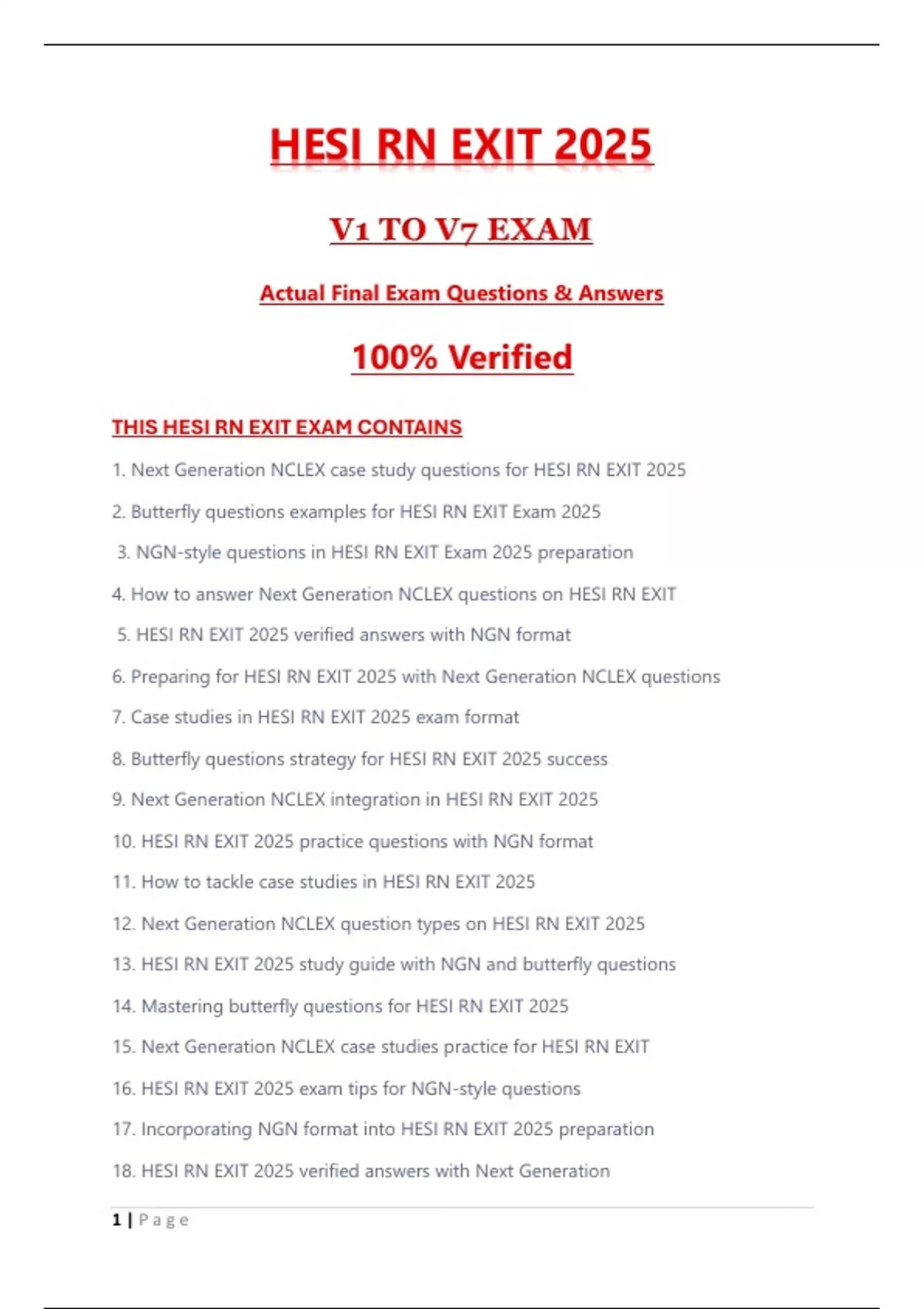 HESI RN EXIT 2025

V1 TO V7 EXAM

Actual Final Exam Questions & Answers

100% Verified

THIS HESI RN EXIT EXAM CONTAINS

1. Next Generation NCLEX case study questions for HESI RN EXIT 2025

2. Butterfly questions examples for HESI RN EXIT Exam 2025

3. NGN-style questions in HESI RN EXIT Exam 2025 preparation

4. How to answer Next Generation NCLEX questions on HESI RN EXIT

5. HESI RN EXIT 2025 verified answers with NGN format

6. Preparing for HESI RN EXIT 2025 with Next Generation NCLEX questions

7. Case studies in HESI RN EXIT 2025 exam format

8. Butterfly questions strategy for HESI RN EXIT 2025 success

9. Next Generation NCLEX integration in HESI RN EXIT 2025

10. HESI RN EXIT 2025 practice questions with NGN format

11. How to tackle case studies in HESI RN EXIT 2025

12. Next Generation NCLEX question types on HESI RN EXIT 2025

13. HESI RN EXIT 2025 study guide with NGN and butterfly questions

14. Mastering butterfly questions for HESI RN EXIT 2025

15. Next Generation NCLEX case studies practice for HESI RN EXIT

16. HESI RN EXIT 2025 exam tips for NGN-style questions

17. Incorporating NGN format into HESI RN EXIT 2025 preparation

18. HESI RN EXIT 2025 verified answers with Next Generation

1 | Page